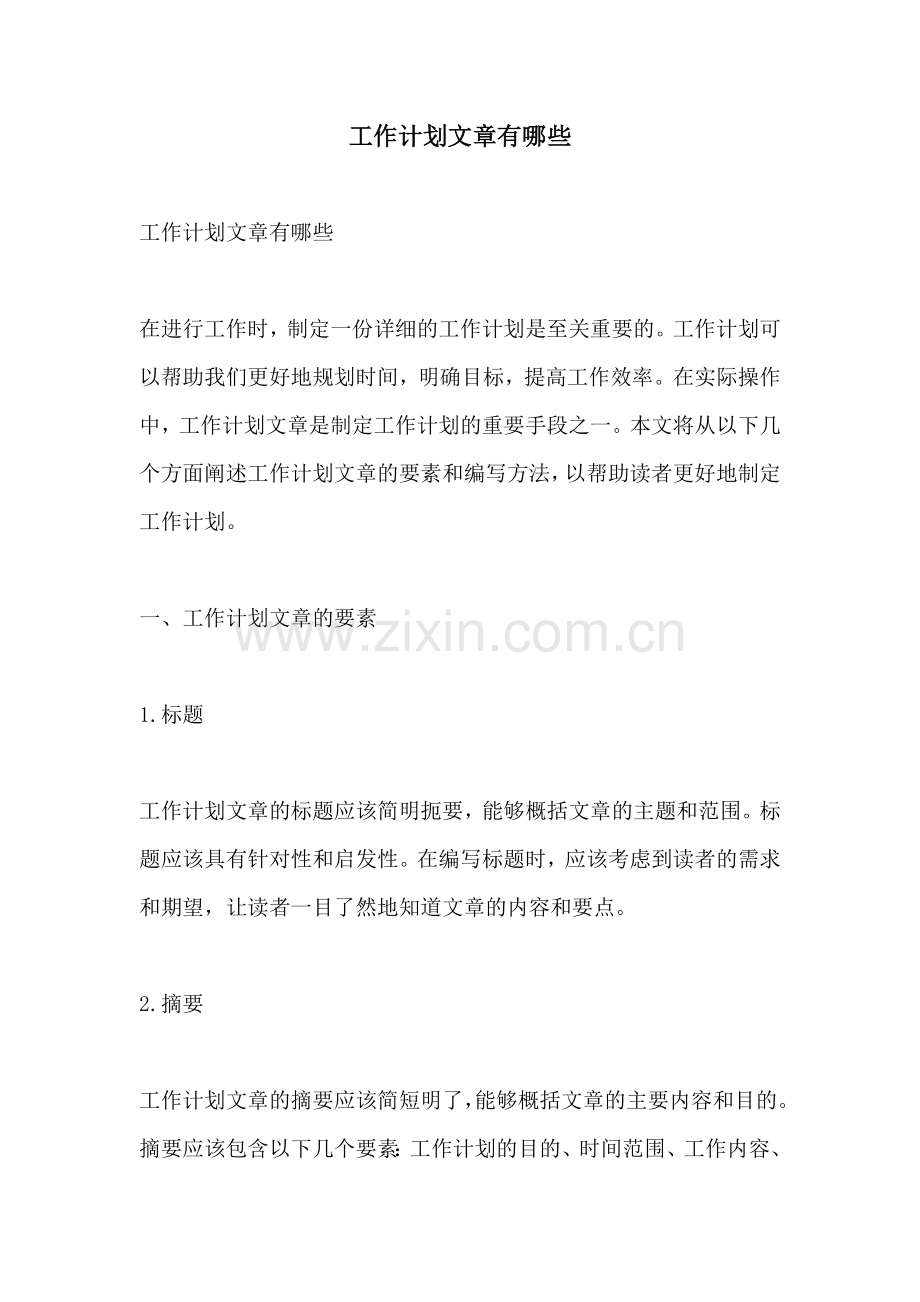 工作计划文章有哪些

工作计划文章有哪些

在进行工作时，制定一份详细的工作计划是至关重要的。工作计划可以帮助我们更好地规划时间，明确目标，提高工作效率。在实际操作中，工作计划文章是制定工作计划的重要手段之一。本文将从以下几个方面阐述工作计划文章的要素和编写方法，以帮助读者更好地制定工作计划。

一、工作计划文章的要素

www.zixin.com.cn

1.标题

工作计划文章的标题应该简明扼要，能够概括文章的主题和范围。标题应该具有针对性和启发性。在编写标题时，应该考虑到读者的需求和期望，让读者一目了然地知道文章的内容和要点。

2.摘要

工作计划文章的摘要应该简短明了，能够概括文章的主要内容和目的。摘要应该包含以下几个要素：工作计划的目的、时间范围、工作内容、